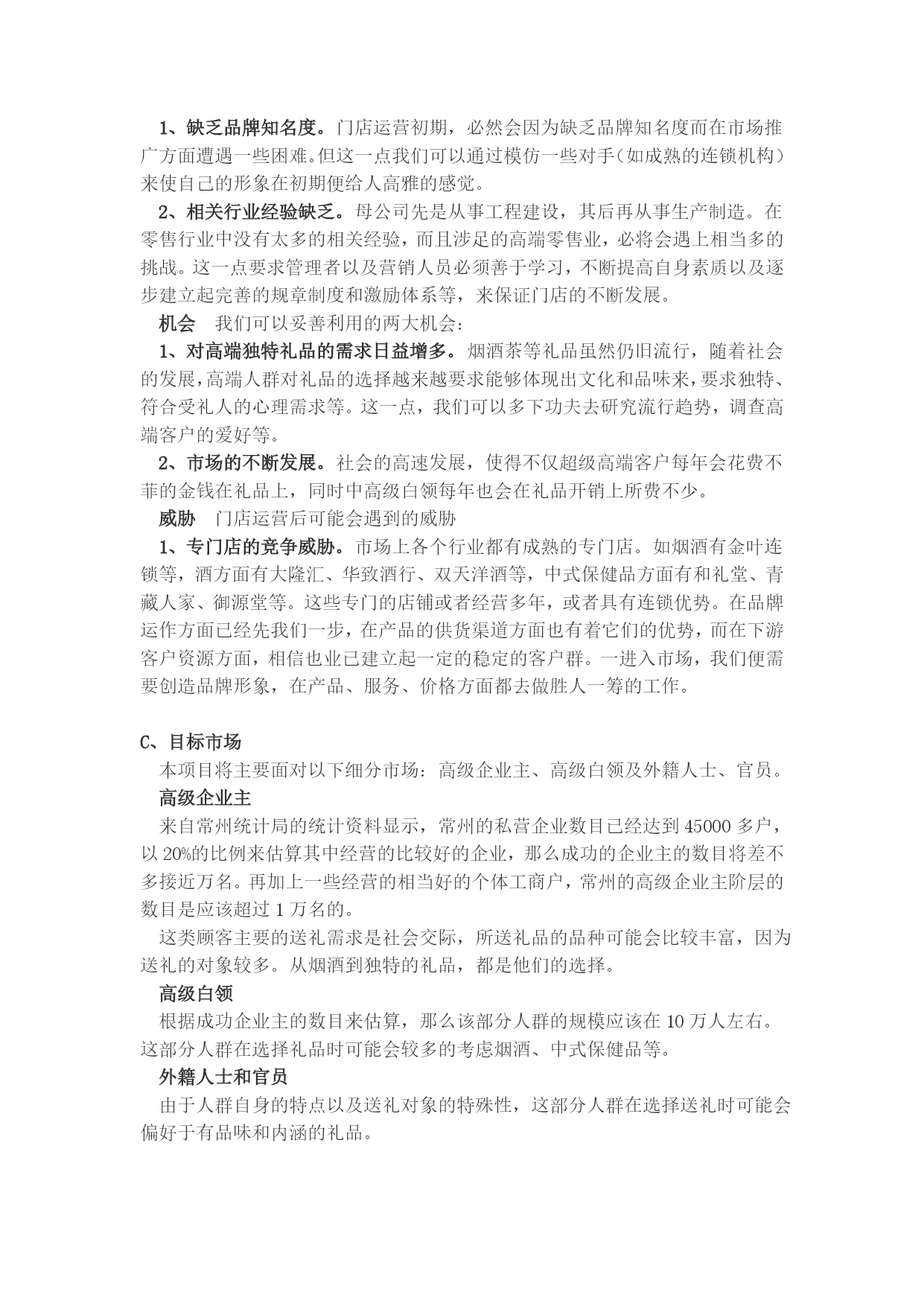 1、缺乏品牌知名度。门店运营初期，必然会因为缺乏品牌知名度而在市场推广方面遭遇一些困难。但这一点我们可以通过模仿一些对手（如成熟的连锁机构）来使自己的形象在初期便给人高雅的感觉。

2、相关行业经验缺乏。母公司先是从事工程建设，其后再从事生产制造。在零售行业中没有太多的相关经验，而且涉足的高端零售业，必将会遇上相当多的挑战。这一点要求管理者以及营销人员必须善于学习，不断提高自身素质以及逐步建立起完善的规章制度和激励体系等，来保证门店的不断发展。

机会　我们可以妥善利用的两大机会：

1、对高端独特礼品的需求日益增多。烟酒茶等礼品虽然仍旧流行，随着社会的发展，高端人群对礼品的选择越来越要求能够体现出文化和品味来，要求独特、符合受礼人的心理需求等。这一点，我们可以多下功夫去研究流行趋势，调查高端客户的爱好等。

2、市场的不断发展。社会的高速发展，使得不仅超级高端客户每年会花费不菲的金钱在礼品上，同时中高级白领每年也会在礼品开销上所费不少。

威胁　门店运营后可能会遇到的威胁

1、专门店的竞争威胁。市场上各个行业都有成熟的专门店。如烟酒有金叶连锁等，酒方面有大隆汇、华致酒行、双天洋酒等，中式保健品方面有和礼堂、青藏人家、御源堂等。这些专门的店铺或者经营多年，或者具有连锁优势。在品牌运作方面已经先我们一步，在产品的供货渠道方面也有着它们的优势，而在下游客户资源方面，相信也业已建立起一定的稳定的客户群。一进入市场，我们便需要创造品牌形象，在产品、服务、价格方面都去做胜人一筹的工作。

C、目标市场

本项目将主要面对以下细分市场：高级企业主、高级白领及外籍人士、官员。

高级企业主

来自常州统计局的统计资料显示，常州的私营企业数目已经达到 45000 多户，以 20%的比例来估算其中经营的比较好的企业，那么成功的企业主的数目将差不多接近万名。再加上一些经营的相当好的个体工商户，常州的高级企业主阶层的数目是应该超过 1 万名的。

这类顾客主要的送礼需求是社会交际，所送礼品的品种可能会比较丰富，因为送礼的对象较多。从烟酒到独特的礼品，都是他们的选择。

高级白领

根据成功企业主的数目来估算，那么该部分人群的规模应该在 10 万人左右。这部分人群在选择礼品时可能会较多的考虑烟酒、中式保健品等。

外籍人士和官员

由于人群自身的特点以及送礼对象的特殊性，这部分人群在选择送礼时可能会偏好于有品味和内涵的礼品。